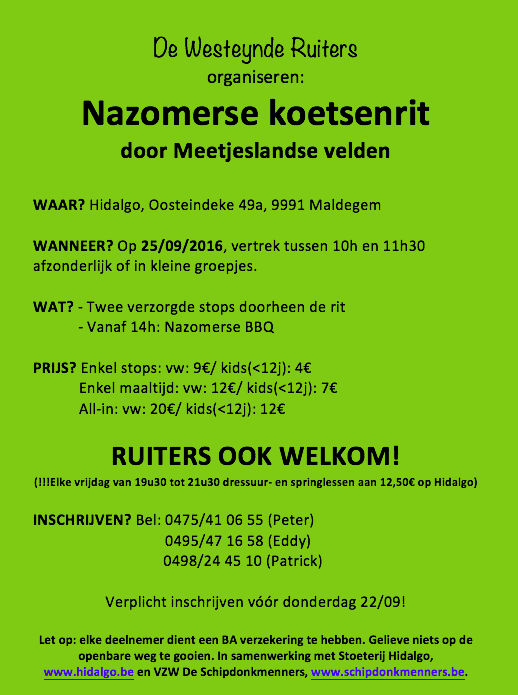 De Westeynde Ruiters
organiseren:

Nazomerse koetsenrit
door Meetjeslandse velden

WAAR? Hidalgo, Oosteindeke 49a, 9991 Maldegem

WANNEER? Op 25/09/2016, vertrek tussen 10h en 11h30 afzonderlijk of in kleine groepjes.

WAT? - Twee verzorgde stops doorheen de rit
- Vanaf 14h: Nazomerse BBQ

PRIJS? Enkel stops: vw: 9€/ kids(<12j): 4€
Enkel maaltijd: vw: 12€/ kids(<12j): 7€
All-in: vw: 20€/ kids(<12j): 12€

RUITERS OOK WELKOM!

(!!!Elke vrijdag van 19u30 tot 21u30 dressuur- en springlessen aan 12,50€ op Hidalgo)

INSCHRIJVEN? Bel: 0475/41 06 55 (Peter)
0495/47 16 58 (Eddy)
0498/24 45 10 (Patrick)

Verplicht inschrijven vóór donderdag 22/09!

Let op: elke deelnemer dient een BA verzekering te hebben. Gelieve niets op de openbare weg te gooien. In samenwerking met Stoeterij Hidalgo, www.hidalgo.be en VZW De Schipdonkmenners, www.schipdonkmenners.be.